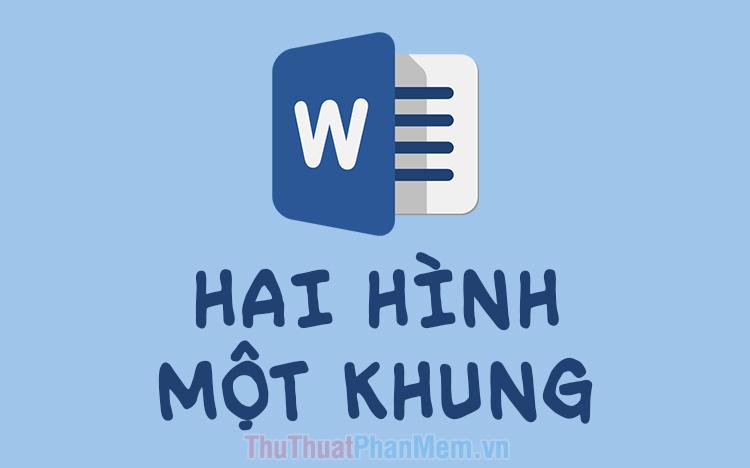 W

HAI HÌNH
MỘT KHUNG

ThuThuatPhanMem.vn